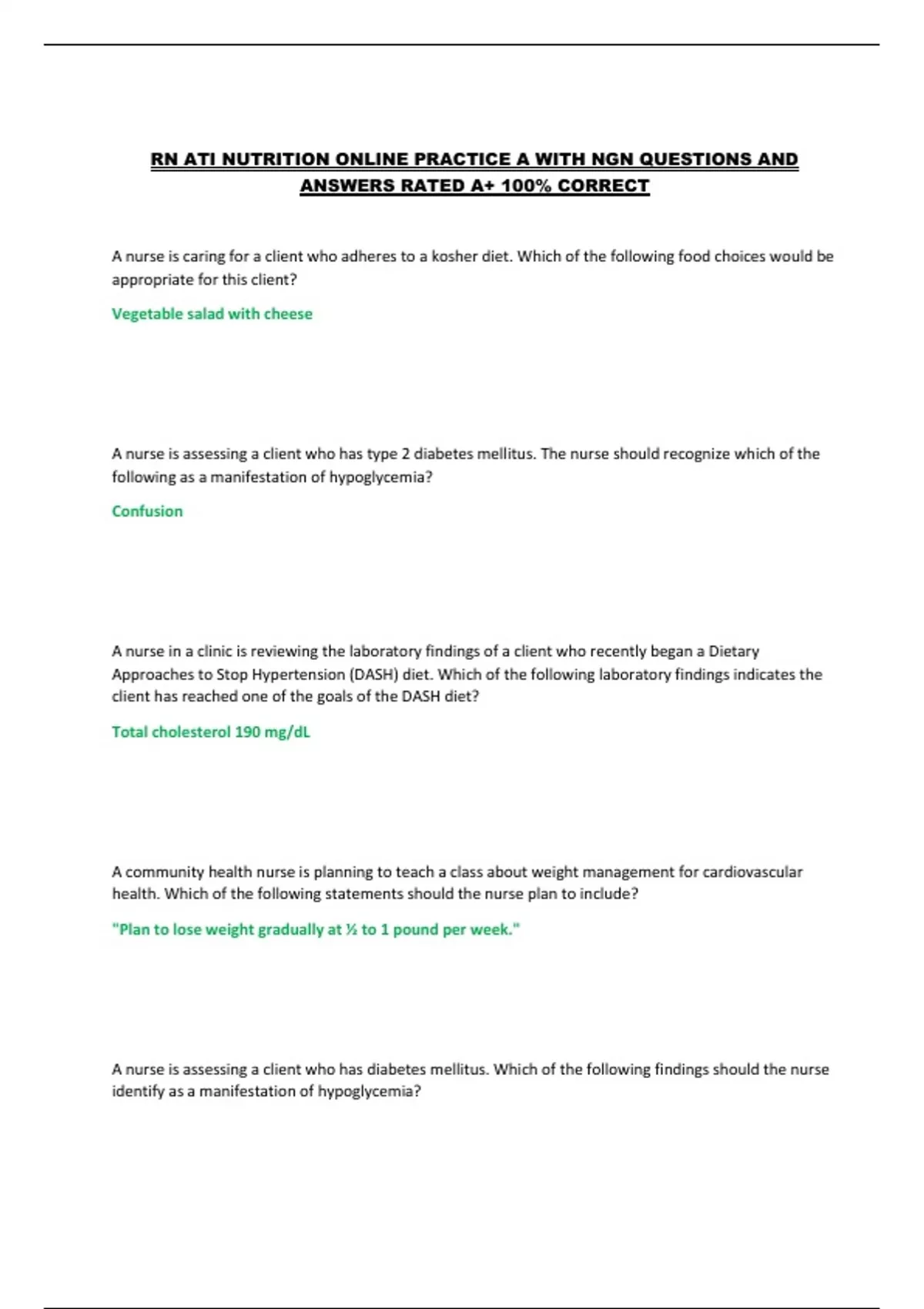 RN ATI NUTRITION ONLINE PRACTICE A WITH NGN QUESTIONS AND ANSWERS RATED A+ 100% CORRECT

A nurse is caring for a client who adheres to a kosher diet. Which of the following food choices would be appropriate for this client?

Vegetable salad with cheese

A nurse is assessing a client who has type 2 diabetes mellitus. The nurse should recognize which of the following as a manifestation of hypoglycemia?

Confusion

A nurse in a clinic is reviewing the laboratory findings of a client who recently began a Dietary Approaches to Stop Hypertension (DASH) diet. Which of the following laboratory findings indicates the client has reached one of the goals of the DASH diet?

Total cholesterol 190 mg/dL

A community health nurse is planning to teach a class about weight management for cardiovascular health. Which of the following statements should the nurse plan to include?

"Plan to lose weight gradually at ½ to 1 pound per week."

A nurse is assessing a client who has diabetes mellitus. Which of the following findings should the nurse identify as a manifestation of hypoglycemia?